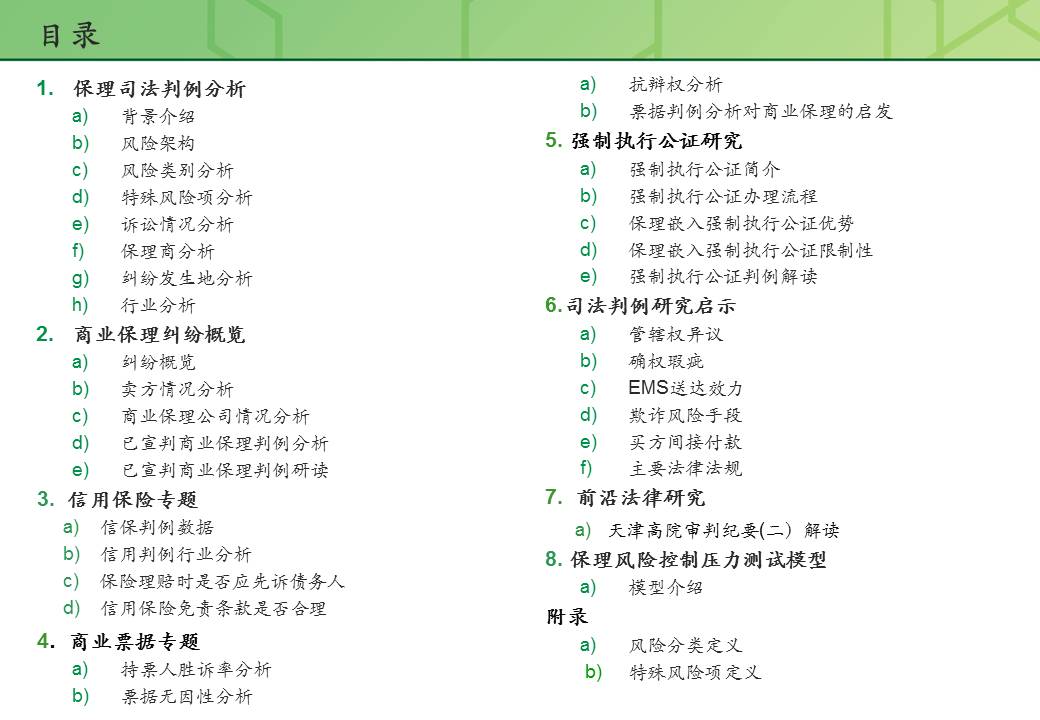 目录

1. 保理司法判例分析
a) 背景介绍
b) 风险架构
c) 风险类别分析
d) 特殊风险项分析
e) 诉讼情况分析
f) 保理商分析
g) 纠纷发生地分析
h) 行业分析

2. 商业保理纠纷概览
a) 纠纷概览
b) 卖方情况分析
c) 商业保理公司情况分析
d) 已宣判商业保理判例分析
e) 已宣判商业保理判例研读

3. 信用保险专题
a) 信保判例数据
b) 信用判例行业分析
c) 保险理赔时是否应先诉债务人
d) 信用保险免责条款是否合理

4. 商业票据专题
a) 持票人胜诉率分析
b) 票据无因性分析
a) 抗辩权分析
b) 票据判例分析对商业保理的启发

5. 强制执行公证研究
a) 强制执行公证简介
b) 强制执行公证办理流程
c) 保理嵌入强制执行公证优势
d) 保理嵌入强制执行公证限制性
e) 强制执行公证判例解读

6. 司法判例研究启示
a) 管辖权异议
b) 确权瑕疵
c) EMS送达效力
d) 欺诈风险手段
e) 买方间接付款
f) 主要法律法规

7. 前沿法律研究
a) 天津高院审判纪要(二) 解读

8. 保理风险控制压力测试模型
a) 模型介绍

附录
a) 风险分类定义
b) 特殊风险项定义